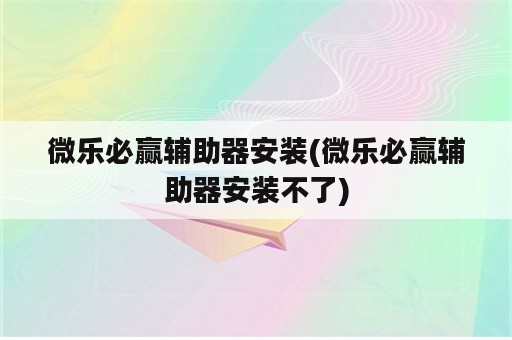 微乐必赢辅助器安装(微乐必赢辅助器安装不了)